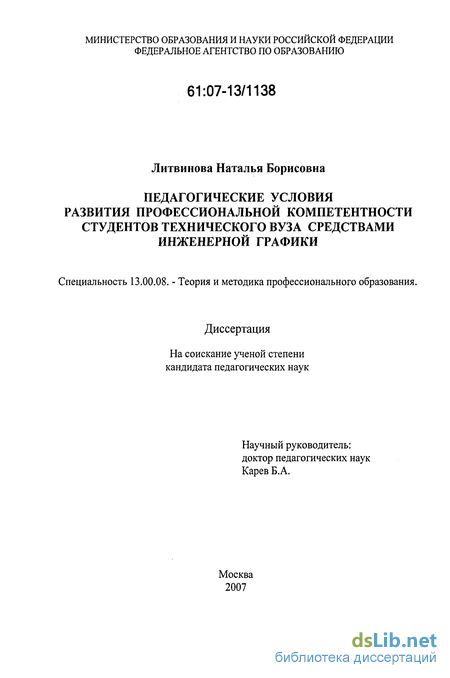 МИНИСТЕРСТВО ОБРАЗОВАНИЯ И НАУКИ РОССИЙСКОЙ ФЕДЕРАЦИИ
ФЕДЕРАЛЬНОЕ АГЕНТСТВО ПО ОБРАЗОВАНИЮ

61:07-13/1138

Литвинова Наталья Борисовна

ПЕДАГОГИЧЕСКИЕ УСЛОВИЯ РАЗВИТИЯ ПРОФЕССИОНАЛЬНОЙ КОМПЕТЕНТНОСТИ СТУДЕНТОВ ТЕХНИЧЕСКОГО ВУЗА СРЕДСТВАМИ ИНЖЕНЕРНОЙ ГРАФИКИ

Специальность 13.00.08. - Теория и методика профессионального образования.

Диссертация

На соискание ученой степени
кандидата педагогических наук

Научный руководитель:
доктор педагогических наук
Карев Б.А.

Москва
2007

dsLib.net
библиотека диссертаций